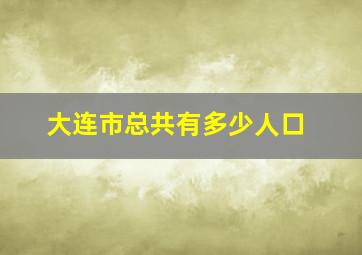 大连市总共有多少人口